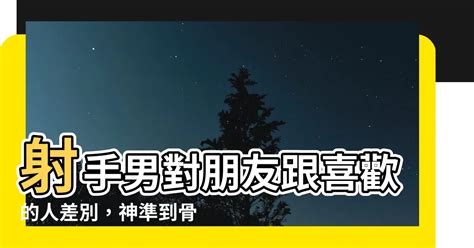 射手男對朋友跟喜歡的人差別，神準到骨